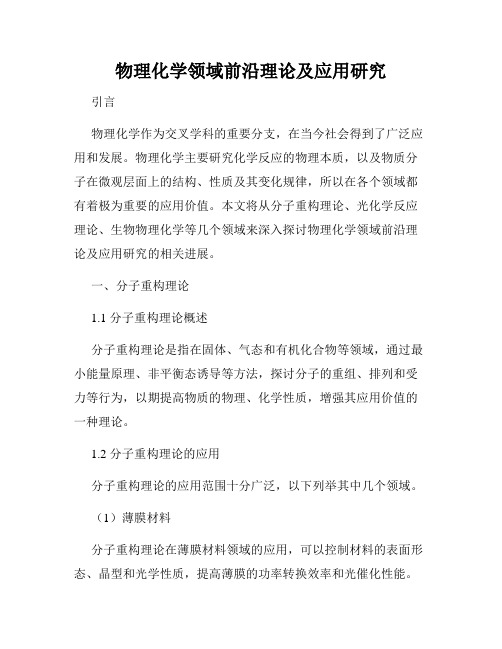 物理化学领域前沿理论及应用研究

引言

物理化学作为交叉学科的重要分支，在当今社会得到了广泛应用和发展。物理化学主要研究化学反应的物理本质，以及物质分子在微观层面上的结构、性质及其变化规律，所以在各个领域都有着极为重要的应用价值。本文将从分子重构理论、光化学反应理论、生物物理化学等几个领域来深入探讨物理化学领域前沿理论及应用研究的相关进展。

一、分子重构理论

1.1 分子重构理论概述

分子重构理论是指在固体、气态和有机化合物等领域，通过最小能量原理、非平衡态诱导等方法，探讨分子的重组、排列和受力等行为，以期提高物质的物理、化学性质，增强其应用价值的一种理论。

1.2 分子重构理论的应用

分子重构理论的应用范围十分广泛，以下列举其中几个领域。

（1）薄膜材料

分子重构理论在薄膜材料领域的应用，可以控制材料的表面形态、晶型和光学性质，提高薄膜的功率转换效率和光催化性能。